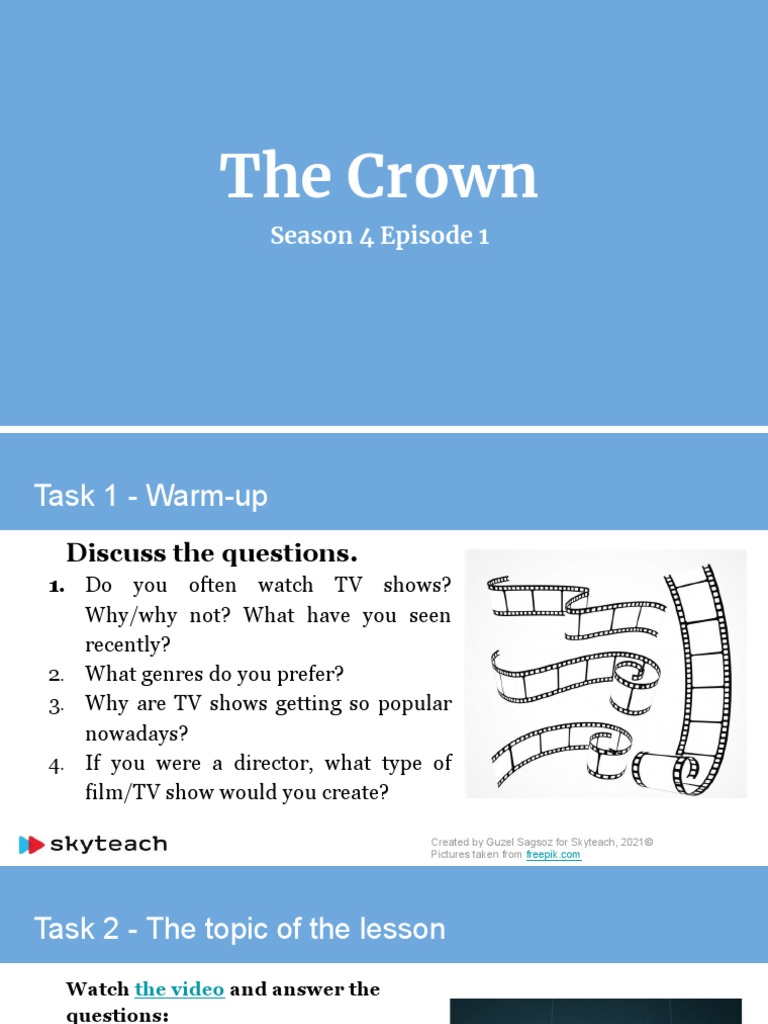 The Crown

Season 4 Episode 1

Task 1 - Warm-up

Discuss the questions.

1. Do you often watch TV shows? Why/why not? What have you seen recently?
2. What genres do you prefer?
3. Why are TV shows getting so popular nowadays?
4. If you were a director, what type of film/TV show would you create?

skyteach

Created by Guzel Sagsoz for Skyteach, 2021©
Pictures taken from freepik.com

Task 2 - The topic of the lesson

Watch the video and answer the questions: